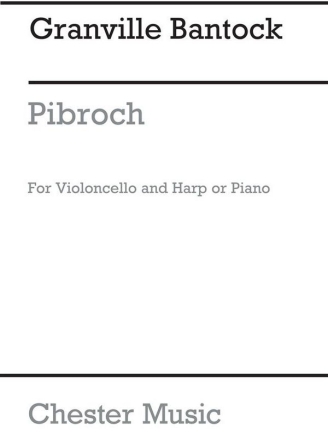 Granville Bantock

Pibroch

For Violoncello and Harp or Piano

Chester Music